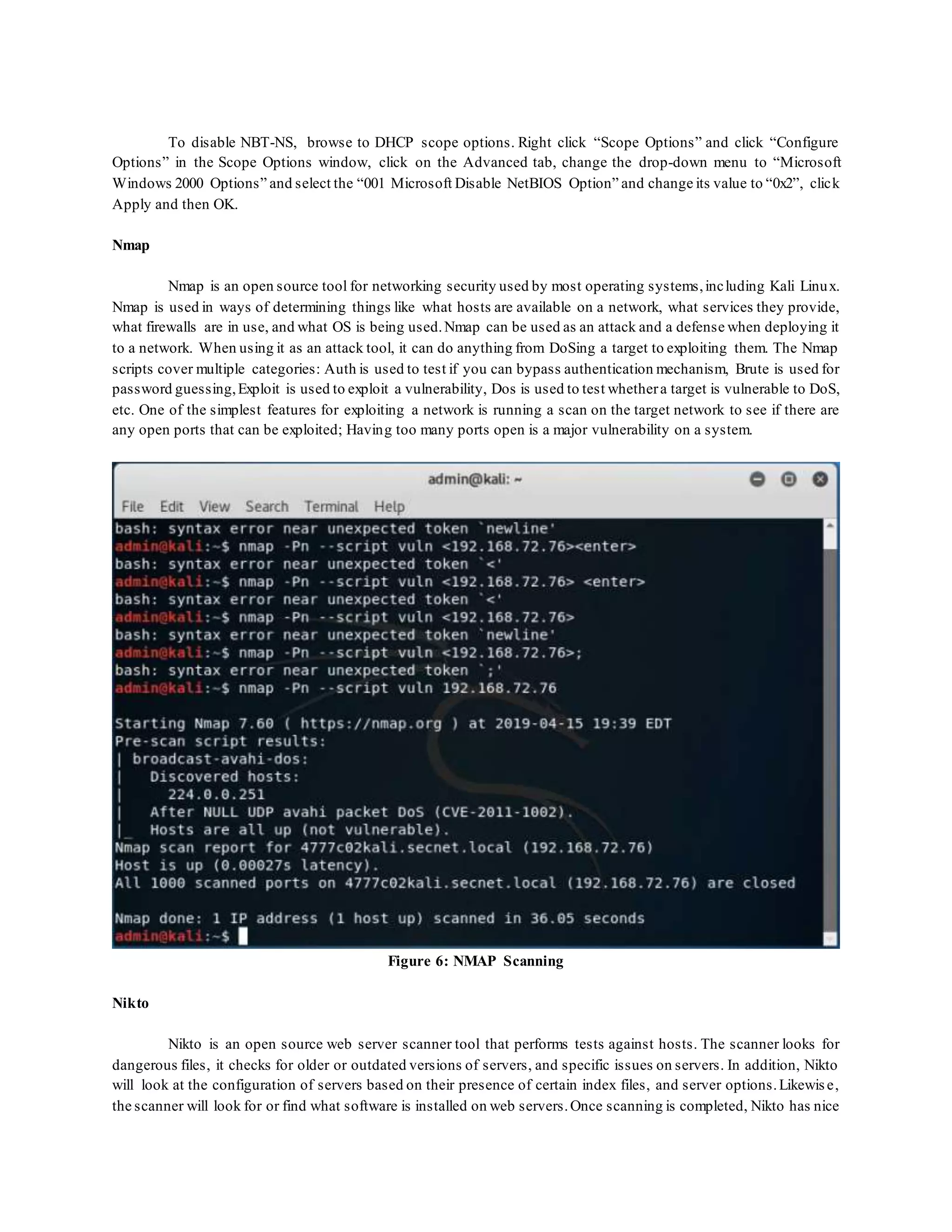 To disable NBT-NS, browse to DHCP scope options. Right click “Scope Options” and click “Configure Options” in the Scope Options window, click on the Advanced tab, change the drop-down menu to “Microsoft Windows 2000 Options” and select the “001 Microsoft Disable NetBIOS Option” and change its value to “0x2”, click Apply and then OK.

Nmap

Nmap is an open source tool for networking security used by most operating systems, including Kali Linux. Nmap is used in ways of determining things like what hosts are available on a network, what services they provide, what firewalls are in use, and what OS is being used. Nmap can be used as an attack and a defense when deploying it to a network. When using it as an attack tool, it can do anything from DoSing a target to exploiting them. The Nmap scripts cover multiple categories: Auth is used to test if you can bypass authentication mechanism, Brute is used for password guessing, Exploit is used to exploit a vulnerability, Dos is used to test whether a target is vulnerable to DoS, etc. One of the simplest features for exploiting a network is running a scan on the target network to see if there are any open ports that can be exploited; Having too many ports open is a major vulnerability on a system.

admin@kali: ~

File Edit View Search Terminal Help

bash: syntax error near unexpected token `newline'
admin@kali:~$ nmap -Pn --script vuln <192.168.72.76><enter>
bash: syntax error near unexpected token `<'
admin@kali:~$ nmap -Pn --script vuln <192.168.72.76> <enter>
bash: syntax error near unexpected token `<'
admin@kali:~$ nmap -Pn --script vuln <192.168.72.76>
bash: syntax error near unexpected token `newline'
admin@kali:~$ nmap -Pn --script vuln <192.168.72.76>;
bash: syntax error near unexpected token `;'
admin@kali:~$ nmap -Pn --script vuln 192.168.72.76

Starting Nmap 7.60 ( https://nmap.org ) at 2019-04-15 19:39 EDT
Pre-scan script results:
| broadcast-avahi-dos:
|   Discovered hosts:
|     224.0.0.251
|   After NULL UDP avahi packet DoS (CVE-2011-1002).
|_  Hosts are all up (not vulnerable).
Nmap scan report for 4777c02kali.secnet.local (192.168.72.76)
Host is up (0.00027s latency).
All 1000 scanned ports on 4777c02kali.secnet.local (192.168.72.76) are closed

Nmap done: 1 IP address (1 host up) scanned in 36.05 seconds
admin@kali:~$

Figure 6: NMAP Scanning

Nikto

Nikto is an open source web server scanner tool that performs tests against hosts. The scanner looks for dangerous files, it checks for older or outdated versions of servers, and specific issues on servers. In addition, Nikto will look at the configuration of servers based on their presence of certain index files, and server options. Likewise, the scanner will look for or find what software is installed on web servers. Once scanning is completed, Nikto has nice